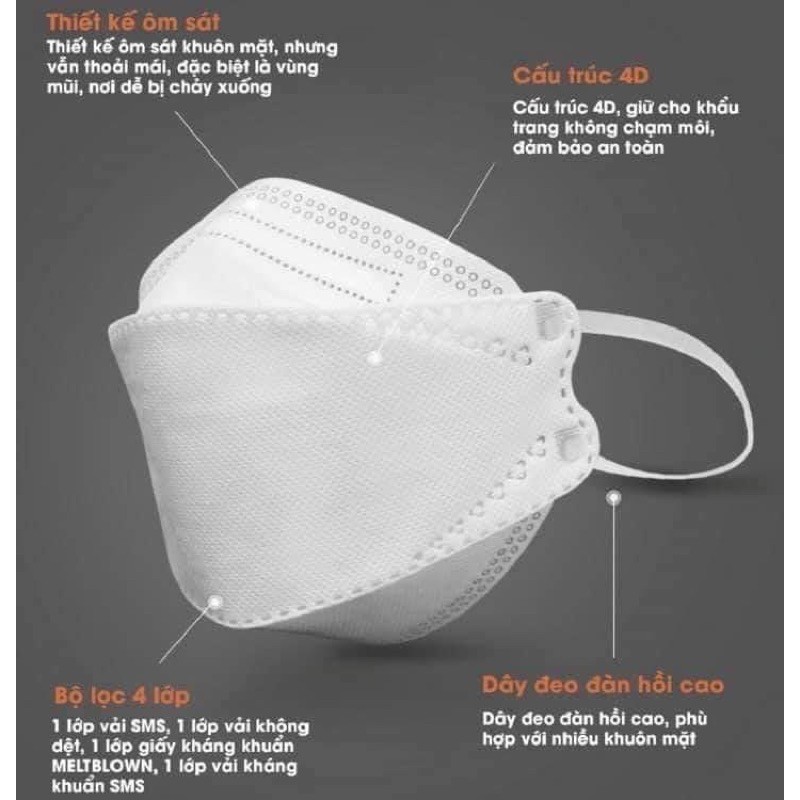 Thiết kế ôm sát

Thiết kế ôm sát khuôn mặt, nhưng vẫn thoải mái, đặc biệt là vùng mũi, nơi dễ bị chảy xuống

Cấu trúc 4D

Cấu trúc 4D, giữ cho khẩu trang không chạm môi, đảm bảo an toàn

Bộ lọc 4 lớp

1 lớp vải SMS, 1 lớp vải không dệt, 1 lớp giấy kháng khuẩn MELTBLOWN, 1 lớp vải kháng khuẩn SMS

Dây đeo đàn hồi cao

Dây đeo đàn hồi cao, phù hợp với nhiều khuôn mặt